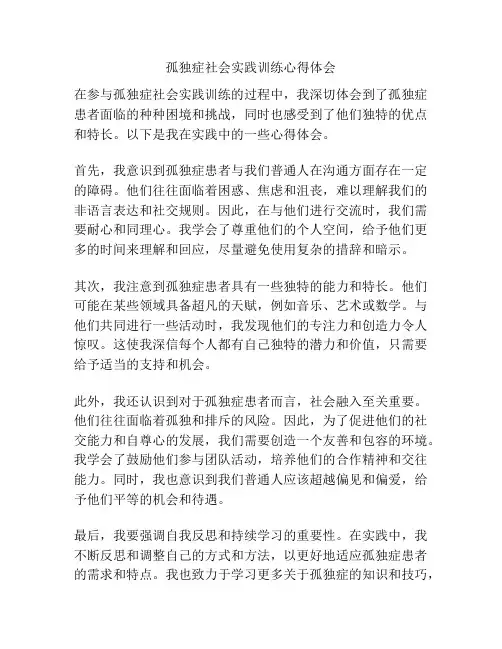 孤独症社会实践训练心得体会

在参与孤独症社会实践训练的过程中，我深切体会到了孤独症患者面临的种种困境和挑战，同时也感受到了他们独特的优点和特长。以下是我在实践中的一些心得体会。

首先，我意识到孤独症患者与我们普通人在沟通方面存在一定的障碍。他们往往面临着困惑、焦虑和沮丧，难以理解我们的非语言表达和社交规则。因此，在与他们进行交流时，我们需要耐心和同理心。我学会了尊重他们的个人空间，给予他们更多的时间来理解和回应，尽量避免使用复杂的措辞和暗示。

其次，我注意到孤独症患者具有一些独特的能力和特长。他们可能在某些领域具备超凡的天赋，例如音乐、艺术或数学。与他们共同进行一些活动时，我发现他们的专注力和创造力令人惊叹。这使我深信每个人都有自己独特的潜力和价值，只需要给予适当的支持和机会。

此外，我还认识到对于孤独症患者而言，社会融入至关重要。他们往往面临着孤独和排斥的风险。因此，为了促进他们的社交能力和自尊心的发展，我们需要创造一个友善和包容的环境。我学会了鼓励他们参与团队活动，培养他们的合作精神和交往能力。同时，我也意识到我们普通人应该超越偏见和偏爱，给予他们平等的机会和待遇。

最后，我要强调自我反思和持续学习的重要性。在实践中，我不断反思和调整自己的方式和方法，以更好地适应孤独症患者的需求和特点。我也致力于学习更多关于孤独症的知识和技巧，